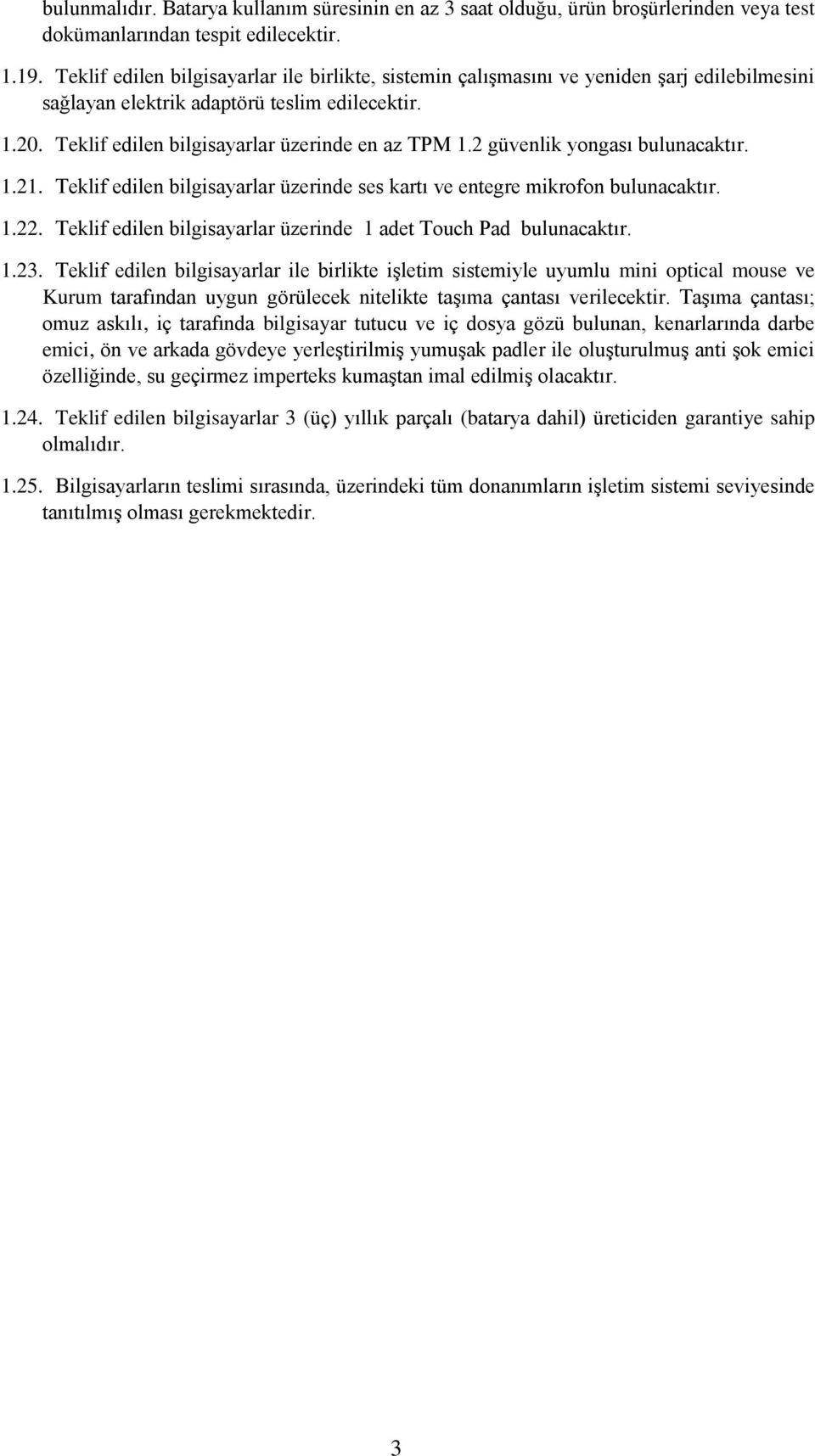 bulunmalıdır. Batarya kullanım süresinin en az 3 saat olduğu, ürün broşürlerinden veya test dokümanlarından tespit edilecektir.

1.19. Teklif edilen bilgisayarlar ile birlikte, sistemin çalışmasını ve yeniden şarj edilebilmesini sağlayan elektrik adaptörü teslim edilecektir.

1.20. Teklif edilen bilgisayarlar üzerinde en az TPM 1.2 güvenlik yongası bulunacaktır.

1.21. Teklif edilen bilgisayarlar üzerinde ses kartı ve entegre mikrofon bulunacaktır.

1.22. Teklif edilen bilgisayarlar üzerinde 1 adet Touch Pad bulunacaktır.

1.23. Teklif edilen bilgisayarlar ile birlikte işletim sistemiyle uyumlu mini optical mouse ve Kurum tarafından uygun görülecek nitelikte taşıma çantası verilecektir. Taşıma çantası; omuz askılı, iç tarafında bilgisayar tutucu ve iç dosya gözü bulunan, kenarlarında darbe emici, ön ve arkada gövdeye yerleştirilmiş yumuşak padler ile oluşturulmuş anti şok emici özelliğinde, su geçirmez imperteks kumaştan imal edilmiş olacaktır.

1.24. Teklif edilen bilgisayarlar 3 (üç) yıllık parçalı (batarya dahil) üreticiden garantiye sahip olmalıdır.

1.25. Bilgisayarların teslimi sırasında, üzerindeki tüm donanımların işletim sistemi seviyesinde tanıtılmış olması gerekmektedir.

3